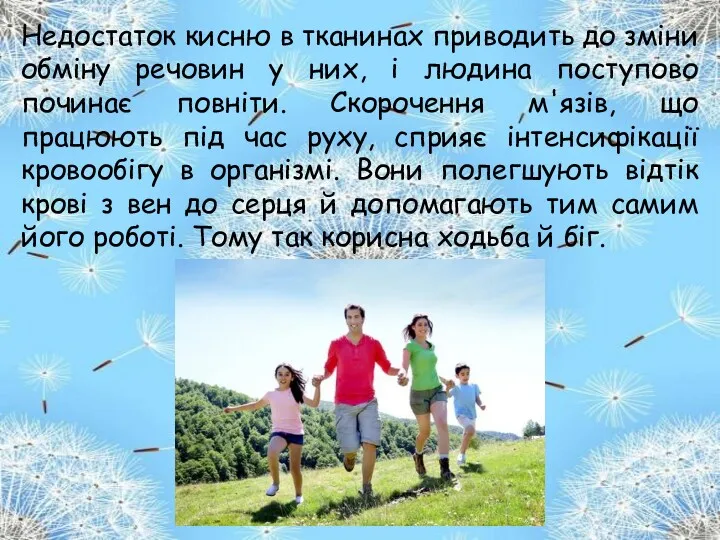 Недостаток кисню в тканинах приводить до зміни обміну речовин у них, і людина поступово починає повніти. Скорочення м'язів, що працюють під час руху, сприяє інтенсифікації кровообігу в організмі. Вони полегшують відтік крові з вен до серця й допомагають тим самим його роботі. Тому так корисна ходьба й біг.